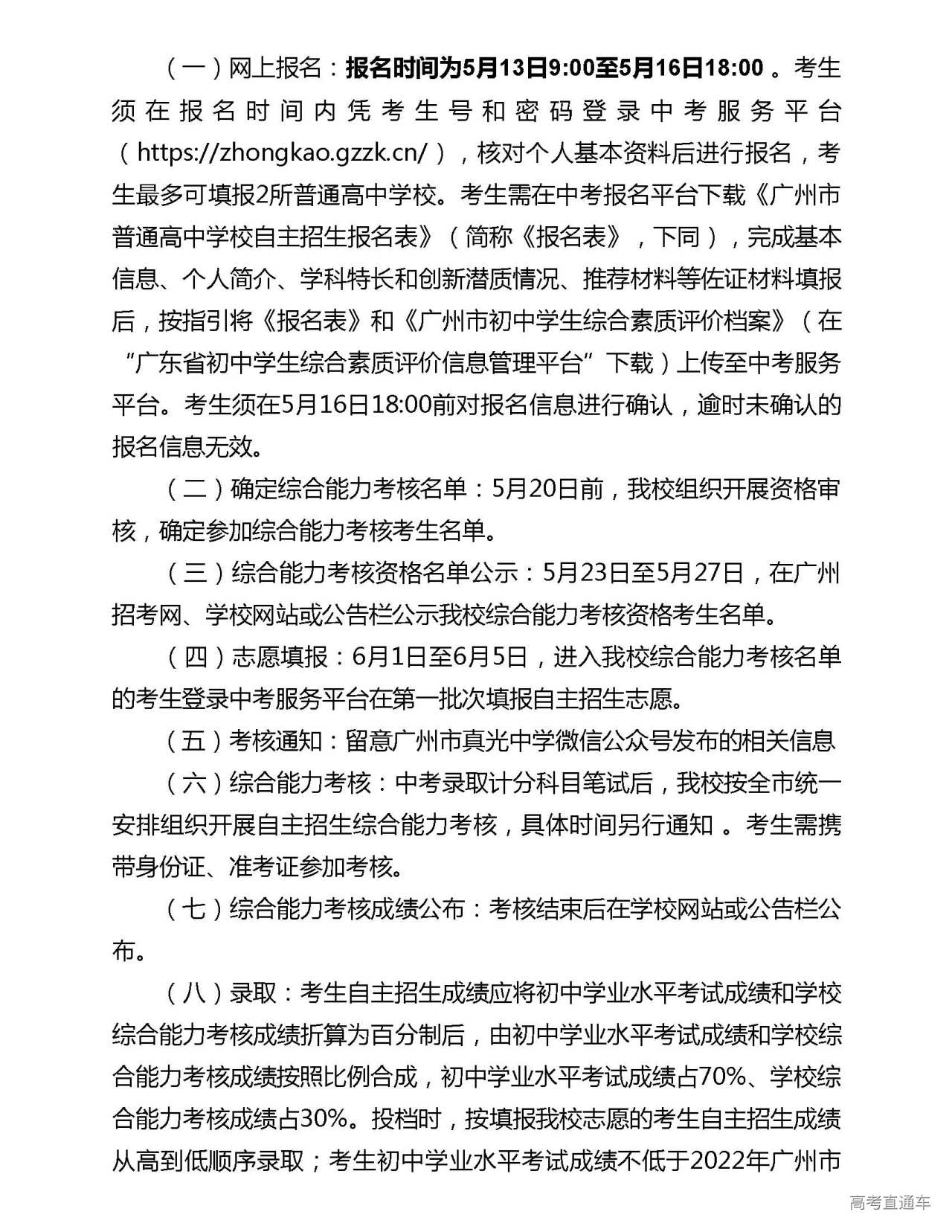 （一）网上报名：报名时间为5月13日9:00至5月16日18:00 。考生须在报名时间内凭考生号和密码登录中考服务平台（https://zhongkao.gzzk.cn/），核对个人基本资料后进行报名，考生最多可填报2所普通高中学校。考生需在中考报名平台下载《广州市普通高中学校自主招生报名表》（简称《报名表》，下同），完成基本信息、个人简介、学科特长和创新潜质情况、推荐材料等佐证材料填报后，按指引将《报名表》和《广州市初中学生综合素质评价档案》（在“广东省初中学生综合素质评价信息管理平台”下载）上传至中考服务平台。考生须在5月16日18:00前对报名信息进行确认，逾时未确认的报名信息无效。

（二）确定综合能力考核名单：5月20日前，我校组织开展资格审核，确定参加综合能力考核考生名单。

（三）综合能力考核资格名单公示：5月23日至5月27日，在广州招考网、学校网站或公告栏公示我校综合能力考核资格考生名单。

（四）志愿填报：6月1日至6月5日，进入我校综合能力考核名单的考生登录中考服务平台在第一批次填报自主招生志愿。

（五）考核通知：留意广州市真光中学微信公众号发布的相关信息

（六）综合能力考核：中考录取计分科目笔试后，我校按全市统一安排组织开展自主招生综合能力考核，具体时间另行通知 。考生需携带身份证、准考证参加考核。

（七）综合能力考核成绩公布：考核结束后在学校网站或公告栏公布。

（八）录取：考生自主招生成绩应将初中学业水平考试成绩和学校综合能力考核成绩折算为百分制后，由初中学业水平考试成绩和学校综合能力考核成绩按照比例合成，初中学业水平考试成绩占70%、学校综合能力考核成绩占30%。投档时，按填报我校志愿的考生自主招生成绩从高到低顺序录取；考生初中学业水平考试成绩不低于2022年广州市

高考直通车